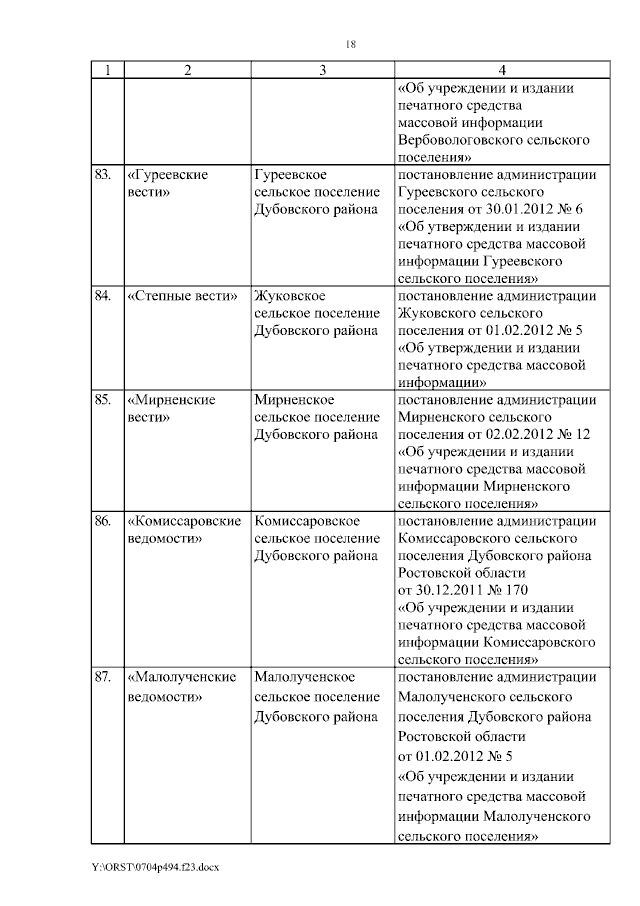 18

| 1 | 2 | 3 | 4 |
|---|---|---|---|
| | | | «Об учреждении и издании печатного средства массовой информации Вербовологовского сельского поселения» |
| 83. | «Гуреевские вести» | Гуреевское сельское поселение Дубовского района | постановление администрации Гуреевского сельского поселения от 30.01.2012 № 6 «Об утверждении и издании печатного средства массовой информации Гуреевского сельского поселения» |
| 84. | «Степные вести» | Жуковское сельское поселение Дубовского района | постановление администрации Жуковского сельского поселения от 01.02.2012 № 5 «Об утверждении и издании печатного средства массовой информации» |
| 85. | «Мирненские вести» | Мирненское сельское поселение Дубовского района | постановление администрации Мирненского сельского поселения от 02.02.2012 № 12 «Об учреждении и издании печатного средства массовой информации Мирненского сельского поселения» |
| 86. | «Комиссаровские ведомости» | Комиссаровское сельское поселение Дубовского района | постановление администрации Комиссаровского сельского поселения Дубовского района Ростовской области от 30.12.2011 № 170 «Об учреждении и издании печатного средства массовой информации Комиссаровского сельского поселения» |
| 87. | «Малолученские ведомости» | Малолученское сельское поселение Дубовского района | постановление администрации Малолученского сельского поселения Дубовского района Ростовской области от 01.02.2012 № 5 «Об учреждении и издании печатного средства массовой информации Малолученского сельского поселения» |

Y:\ORST\0704p494.f23.docx